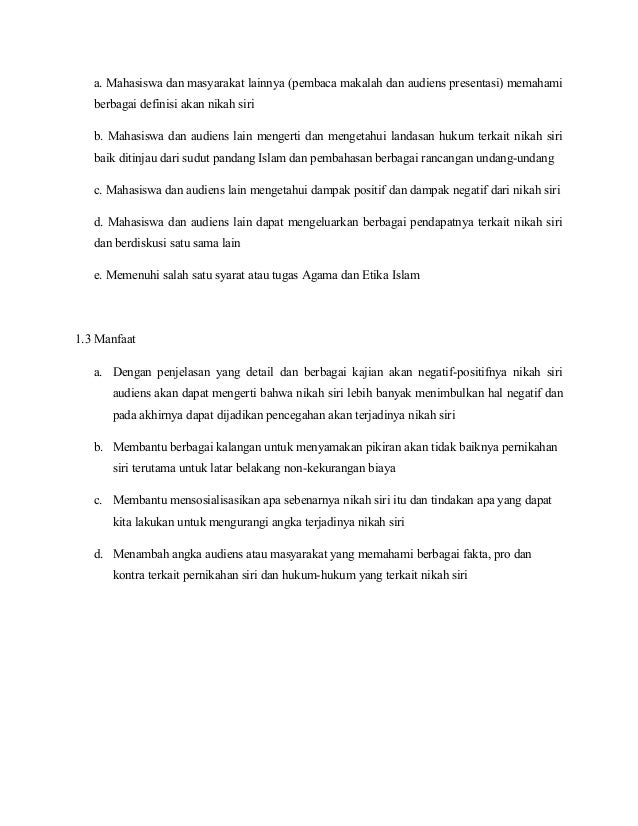 a. Mahasiswa dan masyarakat lainnya (pembaca makalah dan audiens presentasi) memahami berbagai definisi akan nikah siri

b. Mahasiswa dan audiens lain mengerti dan mengetahui landasan hukum terkait nikah siri baik ditinjau dari sudut pandang Islam dan pembahasan berbagai rancangan undang-undang

c. Mahasiswa dan audiens lain mengetahui dampak positif dan dampak negatif dari nikah siri

d. Mahasiswa dan audiens lain dapat mengeluarkan berbagai pendapatnya terkait nikah siri dan berdiskusi satu sama lain

e. Memenuhi salah satu syarat atau tugas Agama dan Etika Islam

1.3 Manfaat

a. Dengan penjelasan yang detail dan berbagai kajian akan negatif-positifnya nikah siri audiens akan dapat mengerti bahwa nikah siri lebih banyak menimbulkan hal negatif dan pada akhirnya dapat dijadikan pencegahan akan terjadinya nikah siri

b. Membantu berbagai kalangan untuk menyamakan pikiran akan tidak baiknya pernikahan siri terutama untuk latar belakang non-kekurangan biaya

c. Membantu mensosialisasikan apa sebenarnya nikah siri itu dan tindakan apa yang dapat kita lakukan untuk mengurangi angka terjadinya nikah siri

d. Menambah angka audiens atau masyarakat yang memahami berbagai fakta, pro dan kontra terkait pernikahan siri dan hukum-hukum yang terkait nikah siri